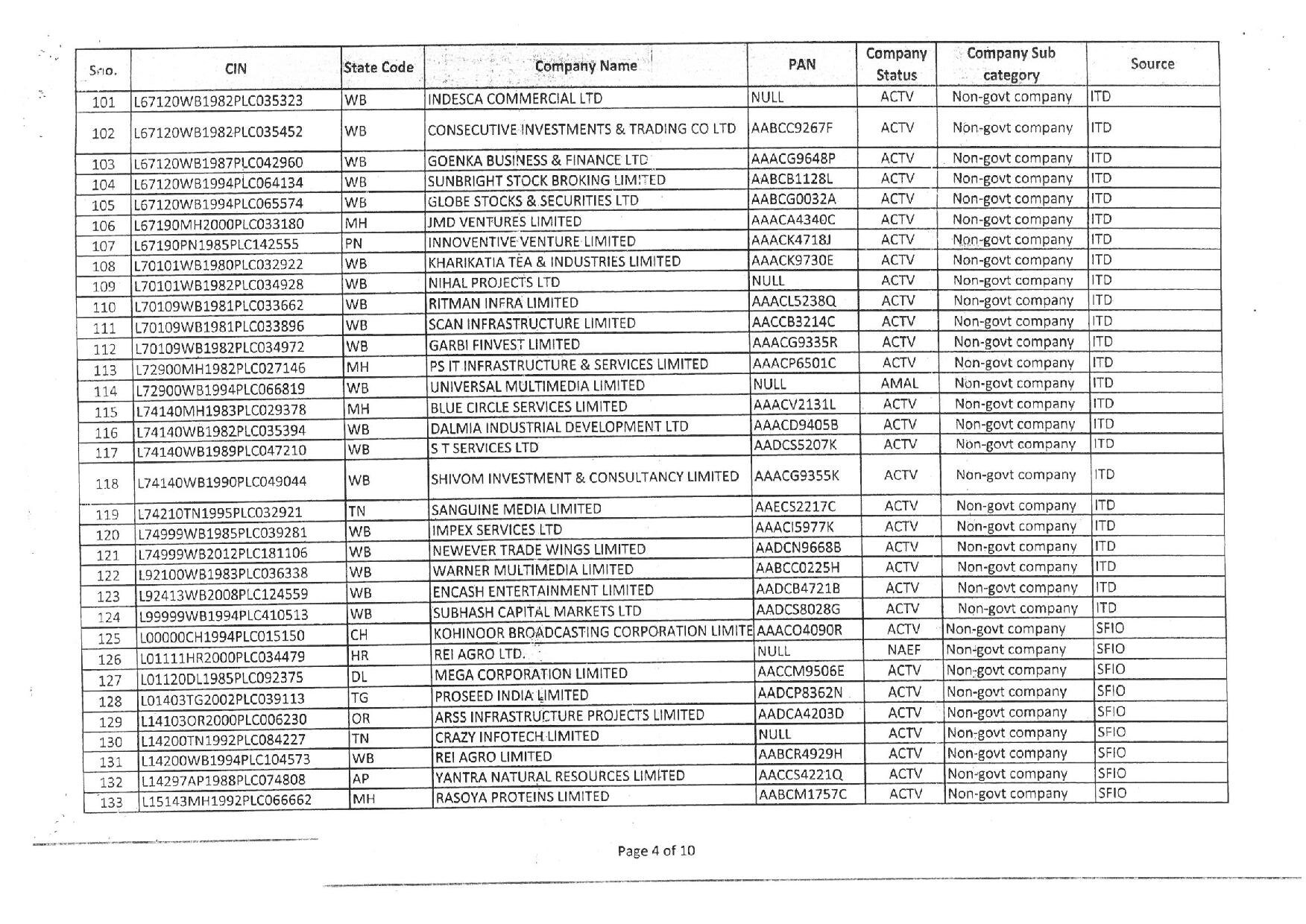 | Sno. | CIN | State Code | Company Name | PAN | Company Status | Company Sub category | Source |
|---|---|---|---|---|---|---|---|
| 101 | L67120WB1982PLC035323 | WB | INDESCA COMMERCIAL LTD | NULL | ACTV | Non-govt company | ITD |
| 102 | L67120WB1982PLC035452 | WB | CONSECUTIVE INVESTMENTS & TRADING CO LTD | AABCC9267F | ACTV | Non-govt company | ITD |
| 103 | L67120WB1987PLC042960 | WB | GOENKA BUSINESS & FINANCE LTD | AAACG9648P | ACTV | Non-govt company | ITD |
| 104 | L67120WB1994PLC064134 | WB | SUNBRIGHT STOCK BROKING LIMITED | AABCB1128L | ACTV | Non-govt company | ITD |
| 105 | L67120WB1994PLC065574 | WB | GLOBE STOCKS & SECURITIES LTD | AABCG0032A | ACTV | Non-govt company | ITD |
| 106 | L67190MH2000PLC033180 | MH | JMD VENTURES LIMITED | AAACA4340C | ACTV | Non-govt company | ITD |
| 107 | L67190PN1985PLC142555 | PN | INNOVENTIVE VENTURE LIMITED | AAACK4718J | ACTV | Non-govt company | ITD |
| 108 | L70101WB1980PLC032922 | WB | KHARIKATIA TEA & INDUSTRIES LIMITED | AAACK9730E | ACTV | Non-govt company | ITD |
| 109 | L70101WB1982PLC034928 | WB | NIHAL PROJECTS LTD | NULL | ACTV | Non-govt company | ITD |
| 110 | L70109WB1981PLC033662 | WB | RITMAN INFRA LIMITED | AAACL5238Q | ACTV | Non-govt company | ITD |
| 111 | L70109WB1981PLC033896 | WB | SCAN INFRASTRUCTURE LIMITED | AACCB3214C | ACTV | Non-govt company | ITD |
| 112 | L70109WB1982PLC034972 | WB | GARBI FINVEST LIMITED | AAACG9335R | ACTV | Non-govt company | ITD |
| 113 | L72900MH1982PLC027146 | MH | PS IT INFRASTRUCTURE & SERVICES LIMITED | AAACP6501C | ACTV | Non-govt company | ITD |
| 114 | L72900WB1994PLC066819 | WB | UNIVERSAL MULTIMEDIA LIMITED | NULL | AMAL | Non-govt company | ITD |
| 115 | L74140MH1983PLC029378 | MH | BLUE CIRCLE SERVICES LIMITED | AAACV2131L | ACTV | Non-govt company | ITD |
| 116 | L74140WB1982PLC035394 | WB | DALMIA INDUSTRIAL DEVELOPMENT LTD | AAACD9405B | ACTV | Non-govt company | ITD |
| 117 | L74140WB1989PLC047210 | WB | S T SERVICES LTD | AADCS5207K | ACTV | Non-govt company | ITD |
| 118 | L74140WB1990PLC049044 | WB | SHIVOM INVESTMENT & CONSULTANCY LIMITED | AAACG9355K | ACTV | Non-govt company | ITD |
| 119 | L74210TN1995PLC032921 | TN | SANGUINE MEDIA LIMITED | AAECS2217C | ACTV | Non-govt company | ITD |
| 120 | L74999WB1985PLC039281 | WB | IMPEX SERVICES LTD | AAACI5977K | ACTV | Non-govt company | ITD |
| 121 | L74999WB2012PLC181106 | WB | NEWEVER TRADE WINGS LIMITED | AADCN9668B | ACTV | Non-govt company | ITD |
| 122 | L92100WB1983PLC036338 | WB | WARNER MULTIMEDIA LIMITED | AABCC0225H | ACTV | Non-govt company | ITD |
| 123 | L92413WB2008PLC124559 | WB | ENCASH ENTERTAINMENT LIMITED | AADCB4721B | ACTV | Non-govt company | ITD |
| 124 | L99999WB1994PLC410513 | WB | SUBHASH CAPITAL MARKETS LTD | AADCS8028G | ACTV | Non-govt company | ITD |
| 125 | L00000CH1994PLC015150 | CH | KOHINOOR BROADCASTING CORPORATION LIMITE | AAACO4090R | ACTV | Non-govt company | SFIO |
| 126 | L01111HR2000PLC034479 | HR | REI AGRO LTD. | NULL | NAEF | Non-govt company | SFIO |
| 127 | L01120DL1985PLC092375 | DL | MEGA CORPORATION LIMITED | AACCM9506E | ACTV | Non-govt company | SFIO |
| 128 | L01403TG2002PLC039113 | TG | PROSEED INDIA LIMITED | AADCP8362N | ACTV | Non-govt company | SFIO |
| 129 | L14103OR2000PLC006230 | OR | ARSS INFRASTRUCTURE PROJECTS LIMITED | AADCA4203D | ACTV | Non-govt company | SFIO |
| 130 | L14200TN1992PLC084227 | TN | CRAZY INFOTECH LIMITED | NULL | ACTV | Non-govt company | SFIO |
| 131 | L14200WB1994PLC104573 | WB | REI AGRO LIMITED | AABCR4929H | ACTV | Non-govt company | SFIO |
| 132 | L14297AP1988PLC074808 | AP | YANTRA NATURAL RESOURCES LIMITED | AACCS4221Q | ACTV | Non-govt company | SFIO |
| 133 | L15143MH1992PLC066662 | MH | RASOYA PROTEINS LIMITED | AABCM1757C | ACTV | Non-govt company | SFIO |

Page 4 of 10